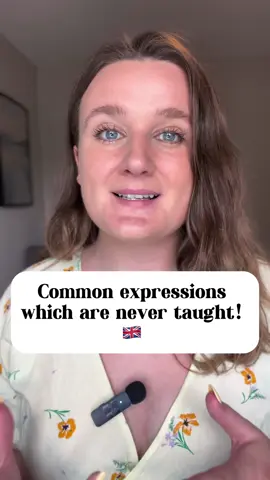 Common expressions which are never taught! 🇬🇧